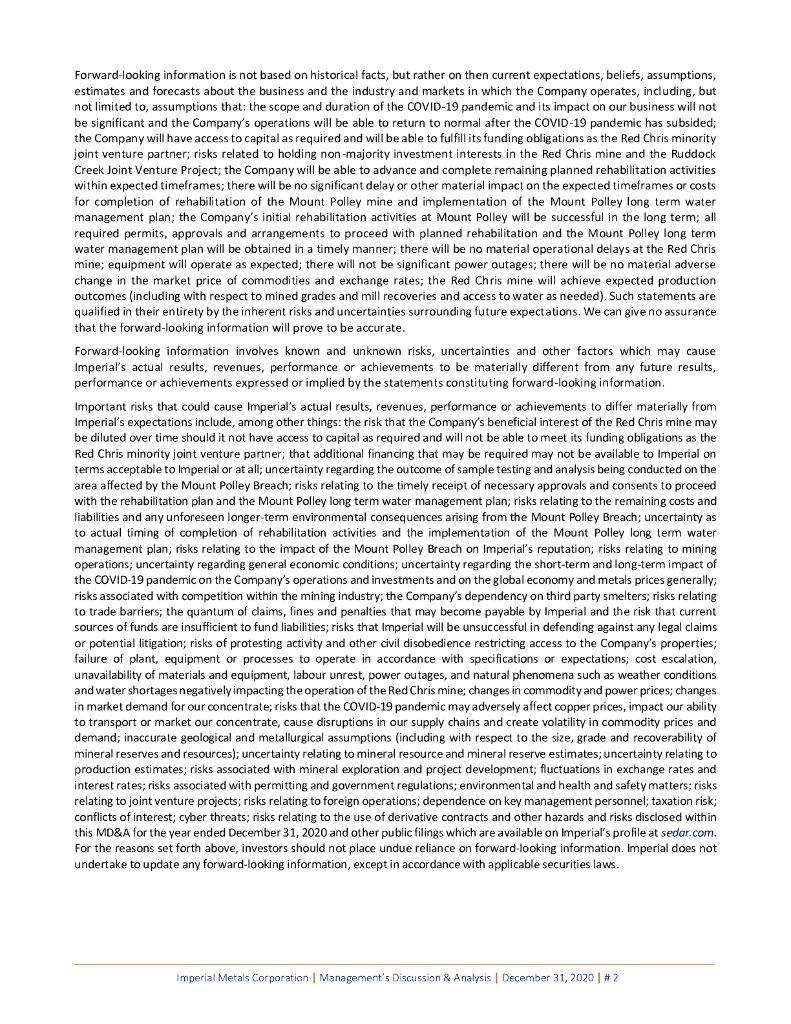 Forward-looking information is not based on historical facts, but rather on then current expectations, beliefs, assumptions, estimates and forecasts about the business and the industry and markets in which the Company operates, including, but not limited to, assumptions that: the scope and duration of the COVID-19 pandemic and its impact on our business will not be significant and the Company's operations will be able to return to normal after the COVID-19 pandemic has subsided; the Company will have access to capital as required and will be able to fulfill its funding obligations as the Red Chris minority joint venture partner; risks related to holding non-majority investment interests in the Red Chris mine and the Ruddock Creek Joint Venture Project; the Company will be able to advance and complete remaining planned rehabilitation activities within expected timeframes; there will be no significant delay or other material impact on the expected timeframes or costs for completion of rehabilitation of the Mount Polley mine and implementation of the Mount Polley long term water management plan; the Company's initial rehabilitation activities at Mount Polley will be successful in the long term; all required permits, approvals and arrangements to proceed with planned rehabilitation and the Mount Polley long term water management plan will be obtained in a timely manner; there will be no material operational delays at the Red Chris mine; equipment will operate as expected; there will not be significant power outages; there will be no material adverse change in the market price of commodities and exchange rates; the Red Chris mine will achieve expected production outcomes (including with respect to mined grades and mill recoveries and access to water as needed). Such statements are qualified in their entirety by the inherent risks and uncertainties surrounding future expectations. We can give no assurance that the forward-looking information will prove to be accurate.

Forward-looking information involves known and unknown risks, uncertainties and other factors which may cause Imperial's actual results, revenues, performance or achievements to be materially different from any future results, performance or achievements expressed or implied by the statements constituting forward-looking information.

Important risks that could cause Imperial's actual results, revenues, performance or achievements to differ materially from Imperial's expectations include, among other things: the risk that the Company's beneficial interest of the Red Chris mine may be diluted over time should it not have access to capital as required and will not be able to meet its funding obligations as the Red Chris minority joint venture partner; that additional financing that may be required may not be available to Imperial on terms acceptable to Imperial or at all; uncertainty regarding the outcome of sample testing and analysis being conducted on the area affected by the Mount Polley Breach; risks relating to the timely receipt of necessary approvals and consents to proceed with the rehabilitation plan and the Mount Polley long term water management plan; risks relating to the remaining costs and liabilities and any unforeseen longer-term environmental consequences arising from the Mount Polley Breach; uncertainty as to actual timing of completion of rehabilitation activities and the implementation of the Mount Polley long term water management plan; risks relating to the impact of the Mount Polley Breach on Imperial's reputation; risks relating to mining operations; uncertainty regarding general economic conditions; uncertainty regarding the short-term and long-term impact of the COVID-19 pandemic on the Company's operations and investments and on the global economy and metals prices generally; risks associated with competition within the mining industry; the Company's dependency on third party smelters; risks relating to trade barriers; the quantum of claims, fines and penalties that may become payable by Imperial and the risk that current sources of funds are insufficient to fund liabilities; risks that Imperial will be unsuccessful in defending against any legal claims or potential litigation; risks of protesting activity and other civil disobedience restricting access to the Company's properties; failure of plant, equipment or processes to operate in accordance with specifications or expectations; cost escalation, unavailability of materials and equipment, labour unrest, power outages, and natural phenomena such as weather conditions and water shortages negatively impacting the operation of the Red Chris mine; changes in commodity and power prices; changes in market demand for our concentrate; risks that the COVID-19 pandemic may adversely affect copper prices, impact our ability to transport or market our concentrate, cause disruptions in our supply chains and create volatility in commodity prices and demand; inaccurate geological and metallurgical assumptions (including with respect to the size, grade and recoverability of mineral reserves and resources); uncertainty relating to mineral resource and mineral reserve estimates; uncertainty relating to production estimates; risks associated with mineral exploration and project development; fluctuations in exchange rates and interest rates; risks associated with permitting and government regulations; environmental and health and safety matters; risks relating to joint venture projects; risks relating to foreign operations; dependence on key management personnel; taxation risk; conflicts of interest; cyber threats; risks relating to the use of derivative contracts and other hazards and risks disclosed within this MD&A for the year ended December 31, 2020 and other public filings which are available on Imperial's profile at sedar.com. For the reasons set forth above, investors should not place undue reliance on forward-looking information. Imperial does not undertake to update any forward-looking information, except in accordance with applicable securities laws.

Imperial Metals Corporation | Management's Discussion & Analysis | December 31, 2020 | # 2